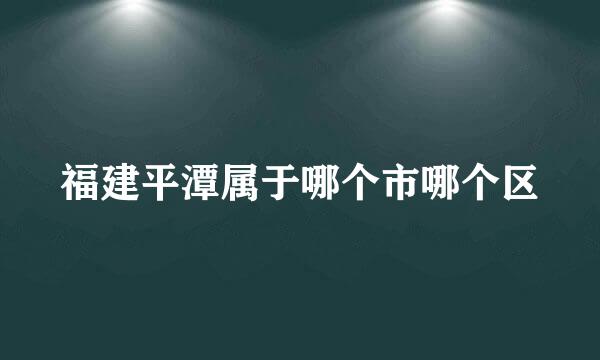 福建平潭属于哪个市哪个区